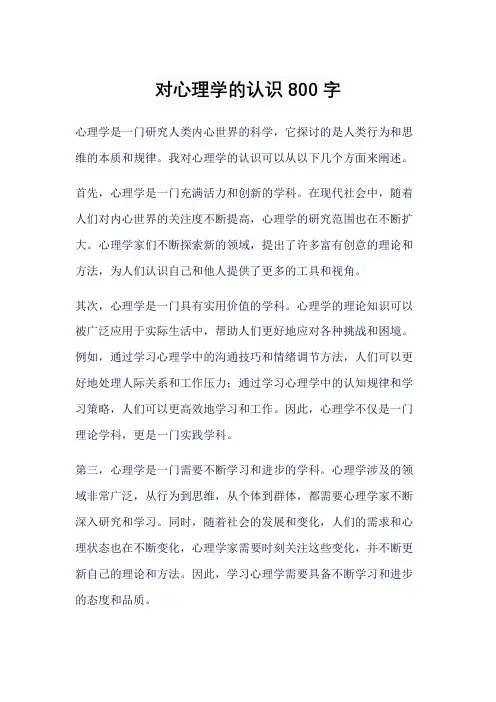 对心理学的认识 800 字

心理学是一门研究人类内心世界的科学，它探讨的是人类行为和思维的本质和规律。我对心理学的认识可以从以下几个方面来阐述。

首先，心理学是一门充满活力和创新的学科。在现代社会中，随着人们对内心世界的关注度不断提高，心理学的研究范围也在不断扩大。心理学家们不断探索新的领域，提出了许多富有创意的理论和方法，为人们认识自己和他人提供了更多的工具和视角。

其次，心理学是一门具有实用价值的学科。心理学的理论知识可以被广泛应用于实际生活中，帮助人们更好地应对各种挑战和困境。例如，通过学习心理学中的沟通技巧和情绪调节方法，人们可以更好地处理人际关系和工作压力；通过学习心理学中的认知规律和学习策略，人们可以更高效地学习和工作。因此，心理学不仅是一门理论学科，更是一门实践学科。

第三，心理学是一门需要不断学习和进步的学科。心理学涉及的领域非常广泛，从行为到思维，从个体到群体，都需要心理学家不断深入研究和学习。同时，随着社会的发展和变化，人们的需求和心理状态也在不断变化，心理学家需要时刻关注这些变化，并不断更新自己的理论和方法。因此，学习心理学需要具备不断学习和进步的态度和品质。